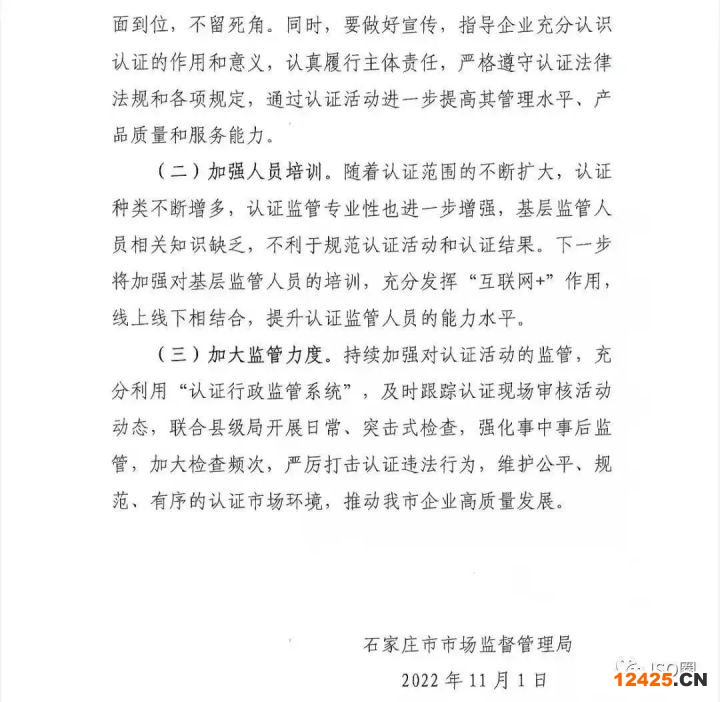 面到位，不留死角。同时，要做好宣传，指导企业充分认识认证的作用和意义，认真履行主体责任，严格遵守认证法律法规和各项规定，通过认证活动进一步提高其管理水平、产品质量和服务能力。

（二）加强人员培训。随着认证范围的不断扩大，认证种类不断增多，认证监管专业性也进一步增强，基层监管人员相关知识缺乏，不利于规范认证活动和认证结果。下一步将加强对基层监管人员的培训，充分发挥“互联网+”作用，线上线下相结合，提升认证监管人员的能力水平。

（三）加大监管力度。持续加强对认证活动的监管，充分利用“认证行政监管系统”，及时跟踪认证现场审核活动动态，联合县级局开展日常、突击式检查，强化事中事后监管，加大检查频次，严厉打击认证违法行为，维护公平、规范、有序的认证市场环境，推动我市企业高质量发展。

石家庄市市场监督管理局

2022 年 11 月 1 日

ISO圈

12425.CN